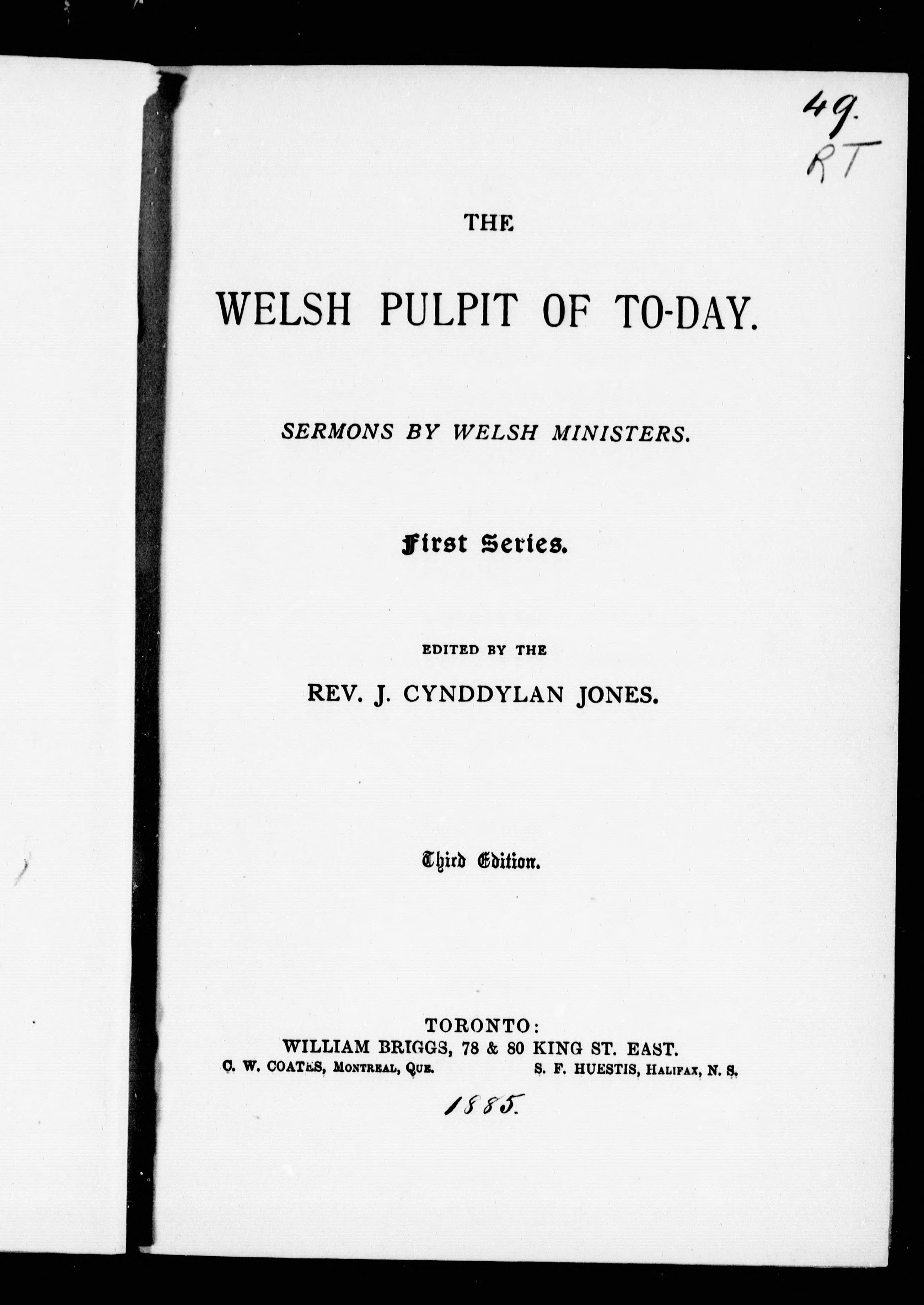 49.
RT

THE

WELSH PULPIT OF TO-DAY.

SERMONS BY WELSH MINISTERS.

First Series.

EDITED BY THE

REV. J. CYNDDYLAN JONES.

Third Edition.

TORONTO:
WILLIAM BRIGGS, 78 & 80 KING ST. EAST.
C. W. COATES, MONTREAL, QUE. S. F. HUESTIS, HALIFAX, N. S.

1885.